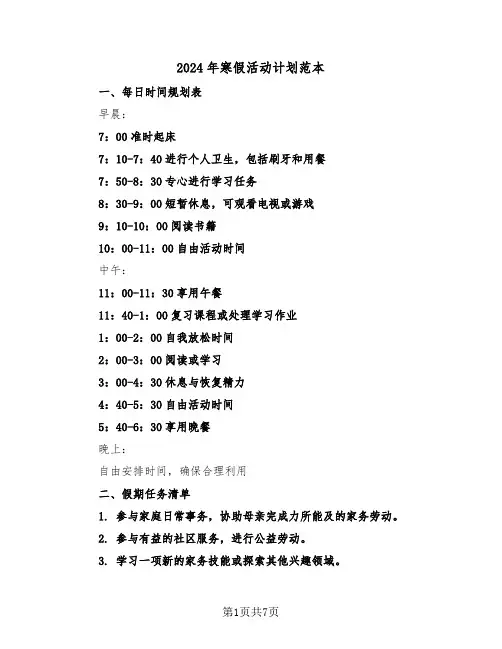 2024年寒假活动计划范本

一、每日时间规划表

早晨：

7：00准时起床

7：10-7：40进行个人卫生，包括刷牙和用餐

7：50-8：30专心进行学习任务

8：30-9：00短暂休息，可观看电视或游戏

9：10-10：00阅读书籍

10：00-11：00自由活动时间

中午：

11：00-11：30享用午餐

11：40-1：00复习课程或处理学习作业

1：00-2：00自我放松时间

2：00-3：00阅读或学习

3：00-4：30休息与恢复精力

4：40-5：30自由活动时间

5：40-6：30享用晚餐

晚上：

自由安排时间，确保合理利用

二、假期任务清单

1. 参与家庭日常事务，协助母亲完成力所能及的家务劳动。

2. 参与有益的社区服务，进行公益劳动。

3. 学习一项新的家务技能或探索其他兴趣领域。

第1页共7页